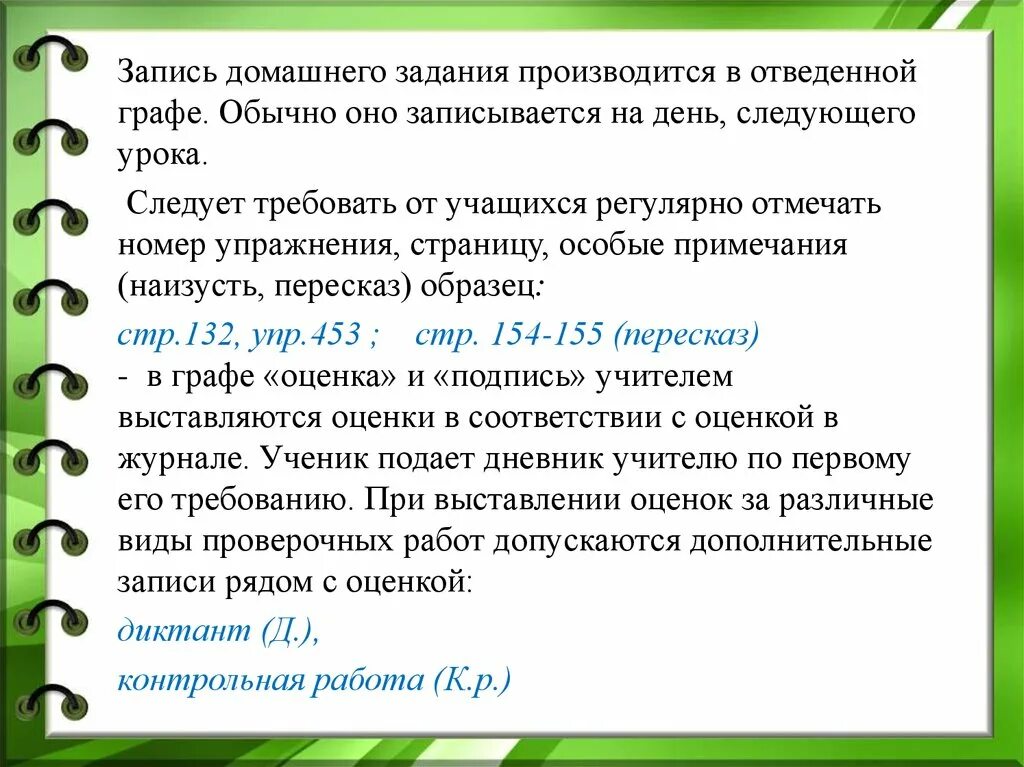 Запись домашнего задания производится в отведенной графе. Обычно оно записывается на день, следующего урока.

Следует требовать от учащихся регулярно отмечать номер упражнения, страницу, особые примечания (наизусть, пересказ) образец:

стр.132, упр.453 ; стр. 154-155 (пересказ)
- в графе «оценка» и «подпись» учителем выставляются оценки в соответствии с оценкой в журнале. Ученик подает дневник учителю по первому его требованию. При выставлении оценок за различные виды проверочных работ допускаются дополнительные записи рядом с оценкой:

диктант (Д.),

контрольная работа (К.р.)